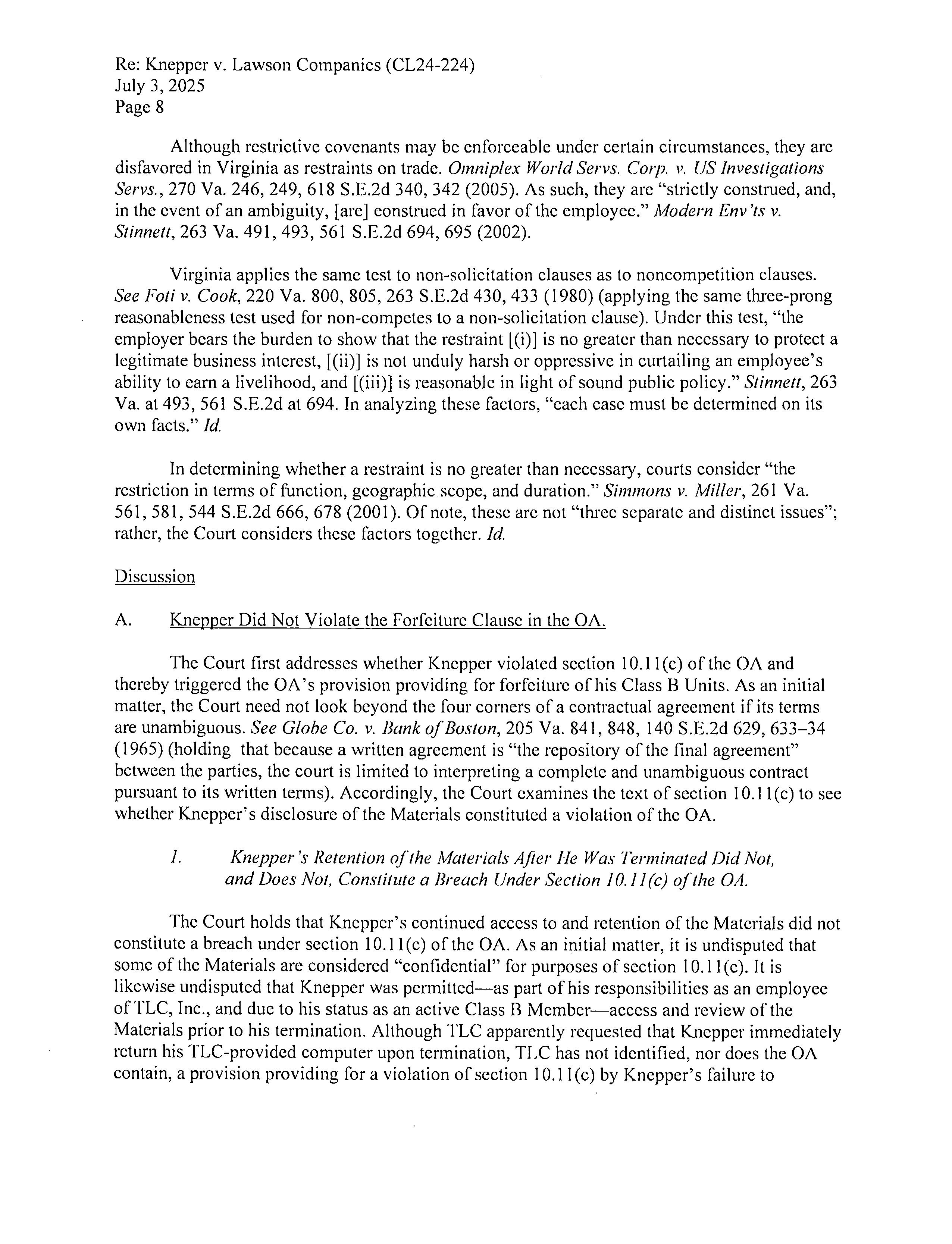 Re: Knepper v. Lawson Companies (CL24-224)
July 3, 2025
Page 8

Although restrictive covenants may be enforceable under certain circumstances, they are disfavored in Virginia as restraints on trade. Omniplex World Servs. Corp. v. US Investigations Servs., 270 Va. 246, 249, 618 S.E.2d 340, 342 (2005). As such, they are "strictly construed, and, in the event of an ambiguity, [are] construed in favor of the employee." Modern Env'ts v. Stinnett, 263 Va. 491, 493, 561 S.E.2d 694, 695 (2002).

Virginia applies the same test to non-solicitation clauses as to noncompetition clauses. See Foti v. Cook, 220 Va. 800, 805, 263 S.E.2d 430, 433 (1980) (applying the same three-prong reasonableness test used for non-competes to a non-solicitation clause). Under this test, "the employer bears the burden to show that the restraint [(i)] is no greater than necessary to protect a legitimate business interest, [(ii)] is not unduly harsh or oppressive in curtailing an employee's ability to earn a livelihood, and [(iii)] is reasonable in light of sound public policy." Stinnett, 263 Va. at 493, 561 S.E.2d at 694. In analyzing these factors, "each case must be determined on its own facts." Id.

In determining whether a restraint is no greater than necessary, courts consider "the restriction in terms of function, geographic scope, and duration." Simmons v. Miller, 261 Va. 561, 581, 544 S.E.2d 666, 678 (2001). Of note, these are not "three separate and distinct issues"; rather, the Court considers these factors together. Id.

Discussion

A. Knepper Did Not Violate the Forfeiture Clause in the OA.

The Court first addresses whether Knepper violated section 10.11(c) of the OA and thereby triggered the OA's provision providing for forfeiture of his Class B Units. As an initial matter, the Court need not look beyond the four corners of a contractual agreement if its terms are unambiguous. See Globe Co. v. Bank of Boston, 205 Va. 841, 848, 140 S.E.2d 629, 633–34 (1965) (holding that because a written agreement is "the repository of the final agreement" between the parties, the court is limited to interpreting a complete and unambiguous contract pursuant to its written terms). Accordingly, the Court examines the text of section 10.11(c) to see whether Knepper's disclosure of the Materials constituted a violation of the OA.

1. Knepper's Retention of the Materials After He Was Terminated Did Not, and Does Not, Constitute a Breach Under Section 10.11(c) of the OA.

The Court holds that Knepper's continued access to and retention of the Materials did not constitute a breach under section 10.11(c) of the OA. As an initial matter, it is undisputed that some of the Materials are considered "confidential" for purposes of section 10.11(c). It is likewise undisputed that Knepper was permitted—as part of his responsibilities as an employee of TLC, Inc., and due to his status as an active Class B Member—access and review of the Materials prior to his termination. Although TLC apparently requested that Knepper immediately return his TLC-provided computer upon termination, TLC has not identified, nor does the OA contain, a provision providing for a violation of section 10.11(c) by Knepper's failure to